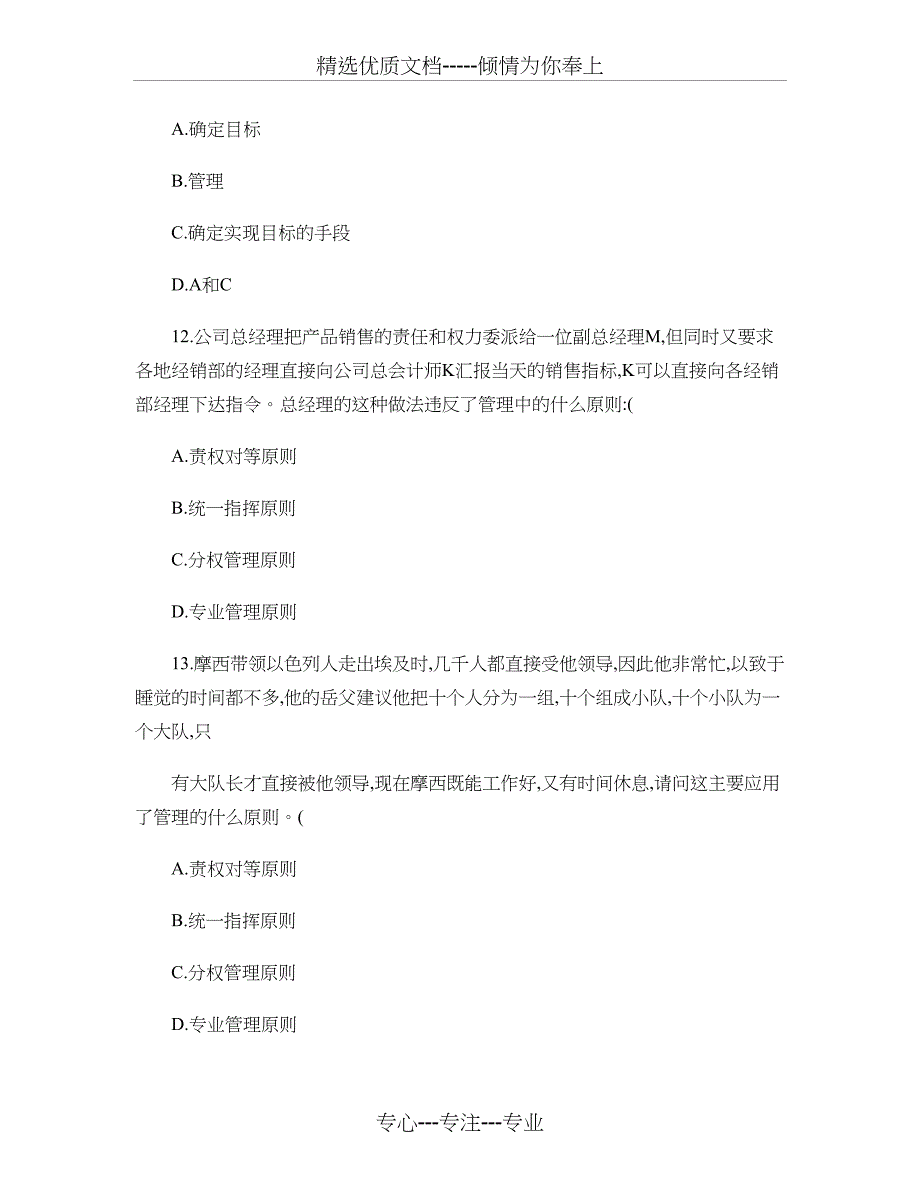 精选优质文档-----倾情为你奉上

A.确定目标

B.管理

C.确定实现目标的手段

D.A和C

12.公司总经理把产品销售的责任和权力委派给一位副总经理M,但同时又要求各地经销部的经理直接向公司总会计师K汇报当天的销售指标,K可以直接向各经销部经理下达指令。总经理的这种做法违反了管理中的什么原则:(

A.责权对等原则

B.统一指挥原则

C.分权管理原则

D.专业管理原则

13.摩西带领以色列人走出埃及时,几千人都直接受他领导,因此他非常忙,以致于睡觉的时间都不多,他的岳父建议他把十个人分为一组,十个组成小队,十个小队为一个大队,只

有大队长才直接被他领导,现在摩西既能工作好,又有时间休息,请问这主要应用了管理的什么原则。(

A.责权对等原则

B.统一指挥原则

C.分权管理原则

D.专业管理原则

专心---专注---专业